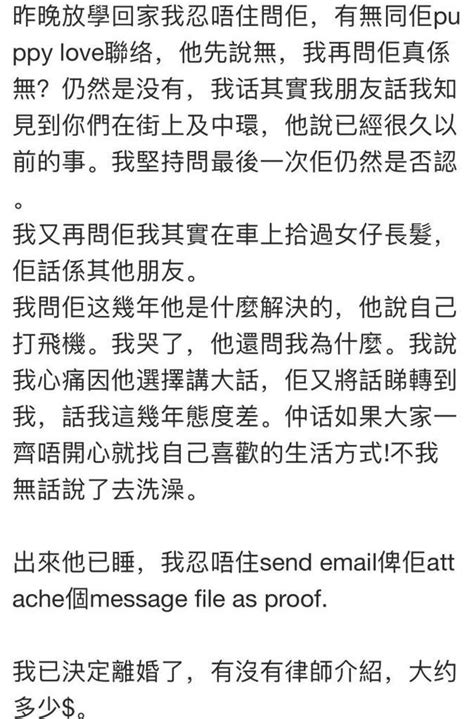 昨晚放學回家我忍唔住問佢，有無同佢puppy love聯络，他先說無，我再問佢真係無？仍然是没有，我话其實我朋友話我知見到你們在街上及中環，他說已經很久以前的事。我堅持問最後一次佢仍然是否認。
我又再問佢我其實在車上拾過女仔長髮，佢話係其他朋友。
我問佢这幾年他是什麼解決的，他說自己打飛機。我哭了，他還問我為什麼。我說我心痛因他選擇講大話，佢又將話睇轉到我，話我這幾年態度差。仲话如果大家一齊唔開心就找自己喜歡的生活方式!不我無話說了去洗澡。

出來他已睡，我忍唔住send email俾佢attache個message file as proof.

我已決定離婚了，有沒有律師介紹，大约多少$。